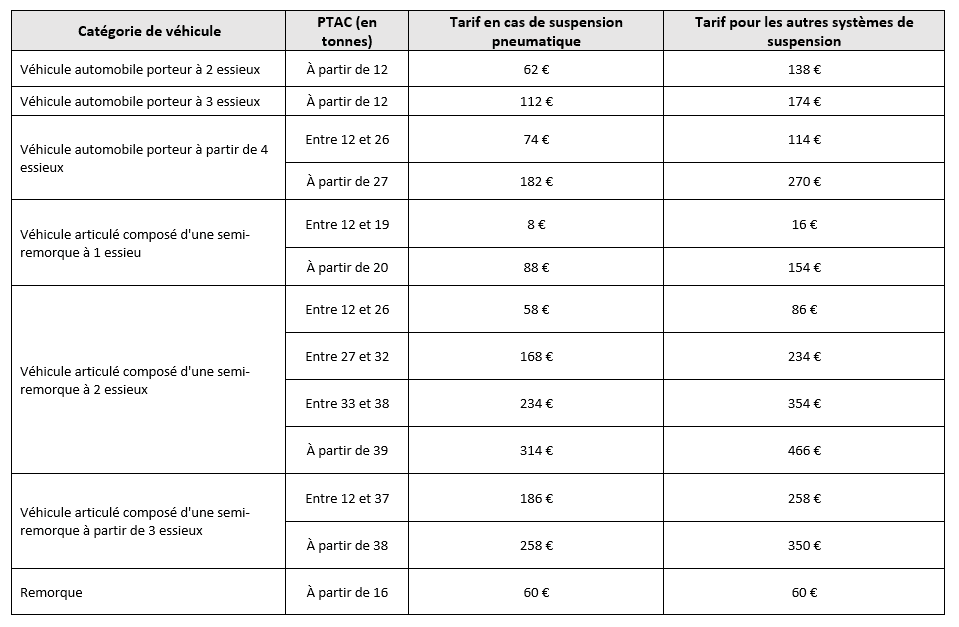 | Catégorie de véhicule | PTAC (en tonnes) | Tarif en cas de suspension pneumatique | Tarif pour les autres systèmes de suspension |
|---|---|---|---|
| Véhicule automobile porteur à 2 essieux | À partir de 12 | 62 € | 138 € |
| Véhicule automobile porteur à 3 essieux | À partir de 12 | 112 € | 174 € |
| Véhicule automobile porteur à partir de 4 essieux | Entre 12 et 26 | 74 € | 114 € |
| | À partir de 27 | 182 € | 270 € |
| Véhicule articulé composé d'une semi-remorque à 1 essieu | Entre 12 et 19 | 8 € | 16 € |
| | À partir de 20 | 88 € | 154 € |
| Véhicule articulé composé d'une semi-remorque à 2 essieux | Entre 12 et 26 | 58 € | 86 € |
| | Entre 27 et 32 | 168 € | 234 € |
| | Entre 33 et 38 | 234 € | 354 € |
| | À partir de 39 | 314 € | 466 € |
| Véhicule articulé composé d'une semi-remorque à partir de 3 essieux | Entre 12 et 37 | 186 € | 258 € |
| | À partir de 38 | 258 € | 350 € |
| Remorque | À partir de 16 | 60 € | 60 € |